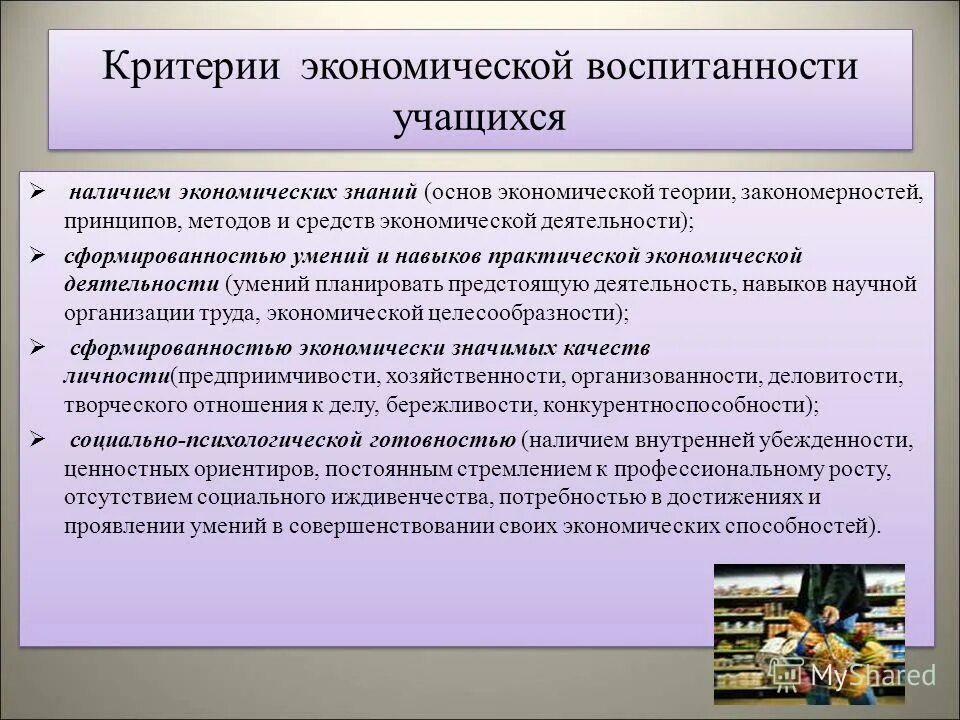 Критерии экономической воспитанности учащихся

➢ наличием экономических знаний (основ экономической теории, закономерностей, принципов, методов и средств экономической деятельности);

➢ сформированностью умений и навыков практической экономической деятельности (умений планировать предстоящую деятельность, навыков научной организации труда, экономической целесообразности);

➢ сформированностью экономически значимых качеств личности(предприимчивости, хозяйственности, организованности, деловитости, творческого отношения к делу, бережливости, конкурентноспособности);

➢ социально-психологической готовностью (наличием внутренней убежденности, ценностных ориентиров, постоянным стремлением к профессиональному росту, отсутствием социального иждивенчества, потребностью в достижениях и проявлении умений в совершенствовании своих экономических способностей).

MyShared